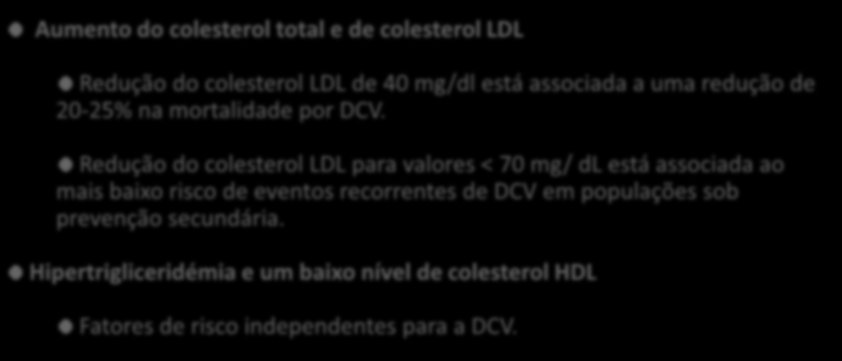 Aumento do colesterol total e de colesterol LDL

Redução do colesterol LDL de 40 mg/dl está associada a uma redução de 20-25% na mortalidade por DCV.

Redução do colesterol LDL para valores < 70 mg/ dL está associada ao mais baixo risco de eventos recorrentes de DCV em populações sob prevenção secundária.

Hipertrigliceridémia e um baixo nível de colesterol HDL

Fatores de risco independentes para a DCV.